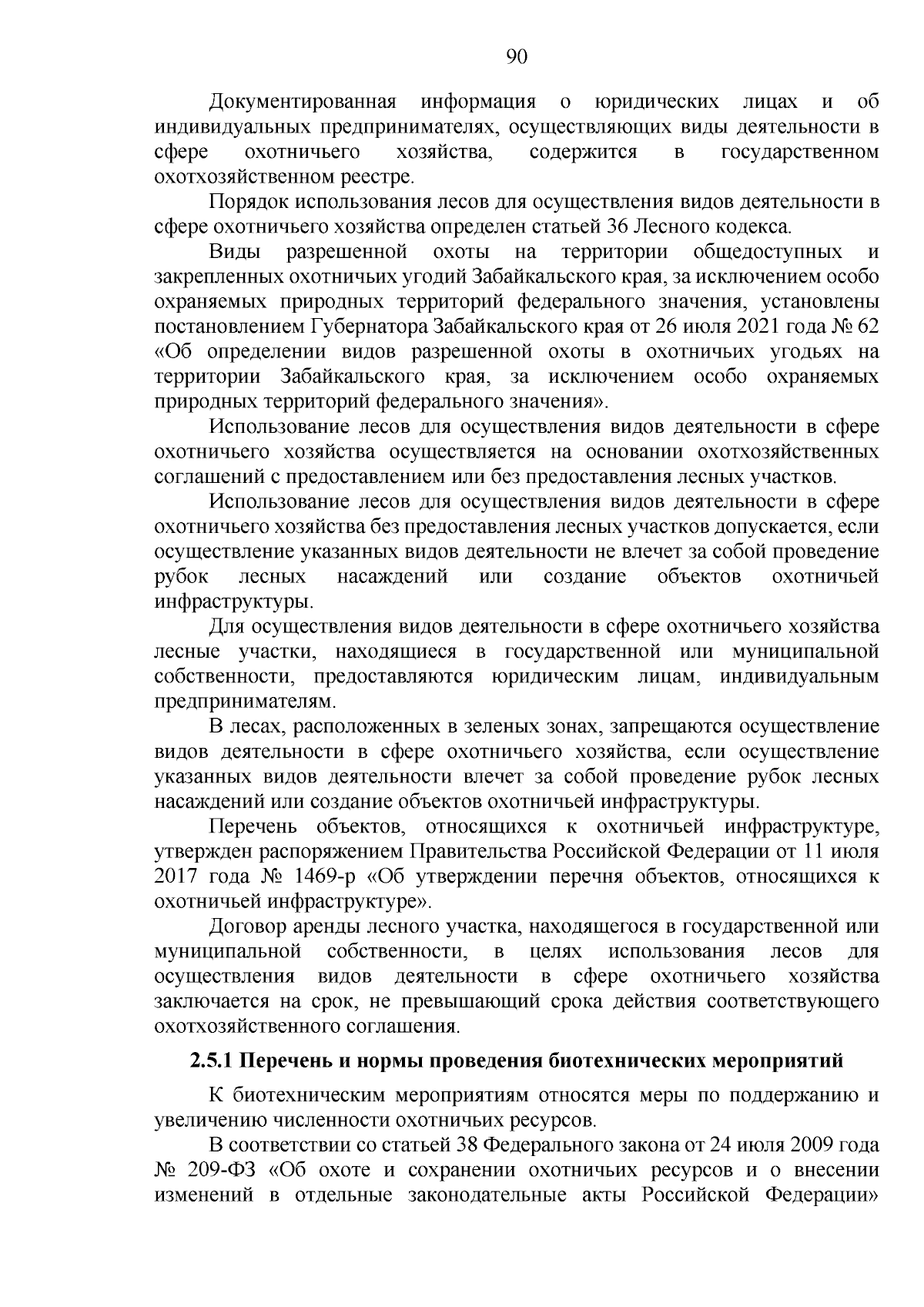 90

Документированная информация о юридических лицах и об индивидуальных предпринимателях, осуществляющих виды деятельности в сфере охотничьего хозяйства, содержится в государственном охотхозяйственном реестре.

Порядок использования лесов для осуществления видов деятельности в сфере охотничьего хозяйства определен статьей 36 Лесного кодекса.

Виды разрешенной охоты на территории общедоступных и закрепленных охотничьих угодий Забайкальского края, за исключением особо охраняемых природных территорий федерального значения, установлены постановлением Губернатора Забайкальского края от 26 июля 2021 года № 62 «Об определении видов разрешенной охоты в охотничьих угодьях на территории Забайкальского края, за исключением особо охраняемых природных территорий федерального значения».

Использование лесов для осуществления видов деятельности в сфере охотничьего хозяйства осуществляется на основании охотхозяйственных соглашений с предоставлением или без предоставления лесных участков.

Использование лесов для осуществления видов деятельности в сфере охотничьего хозяйства без предоставления лесных участков допускается, если осуществление указанных видов деятельности не влечет за собой проведение рубок лесных насаждений или создание объектов охотничьей инфраструктуры.

Для осуществления видов деятельности в сфере охотничьего хозяйства лесные участки, находящиеся в государственной или муниципальной собственности, предоставляются юридическим лицам, индивидуальным предпринимателям.

В лесах, расположенных в зеленых зонах, запрещаются осуществление видов деятельности в сфере охотничьего хозяйства, если осуществление указанных видов деятельности влечет за собой проведение рубок лесных насаждений или создание объектов охотничьей инфраструктуры.

Перечень объектов, относящихся к охотничьей инфраструктуре, утвержден распоряжением Правительства Российской Федерации от 11 июля 2017 года № 1469-р «Об утверждении перечня объектов, относящихся к охотничьей инфраструктуре».

Договор аренды лесного участка, находящегося в государственной или муниципальной собственности, в целях использования лесов для осуществления видов деятельности в сфере охотничьего хозяйства заключается на срок, не превышающий срока действия соответствующего охотхозяйственного соглашения.

2.5.1 Перечень и нормы проведения биотехнических мероприятий

К биотехническим мероприятиям относятся меры по поддержанию и увеличению численности охотничьих ресурсов.

В соответствии со статьей 38 Федерального закона от 24 июля 2009 года № 209-ФЗ «Об охоте и сохранении охотничьих ресурсов и о внесении изменений в отдельные законодательные акты Российской Федерации»